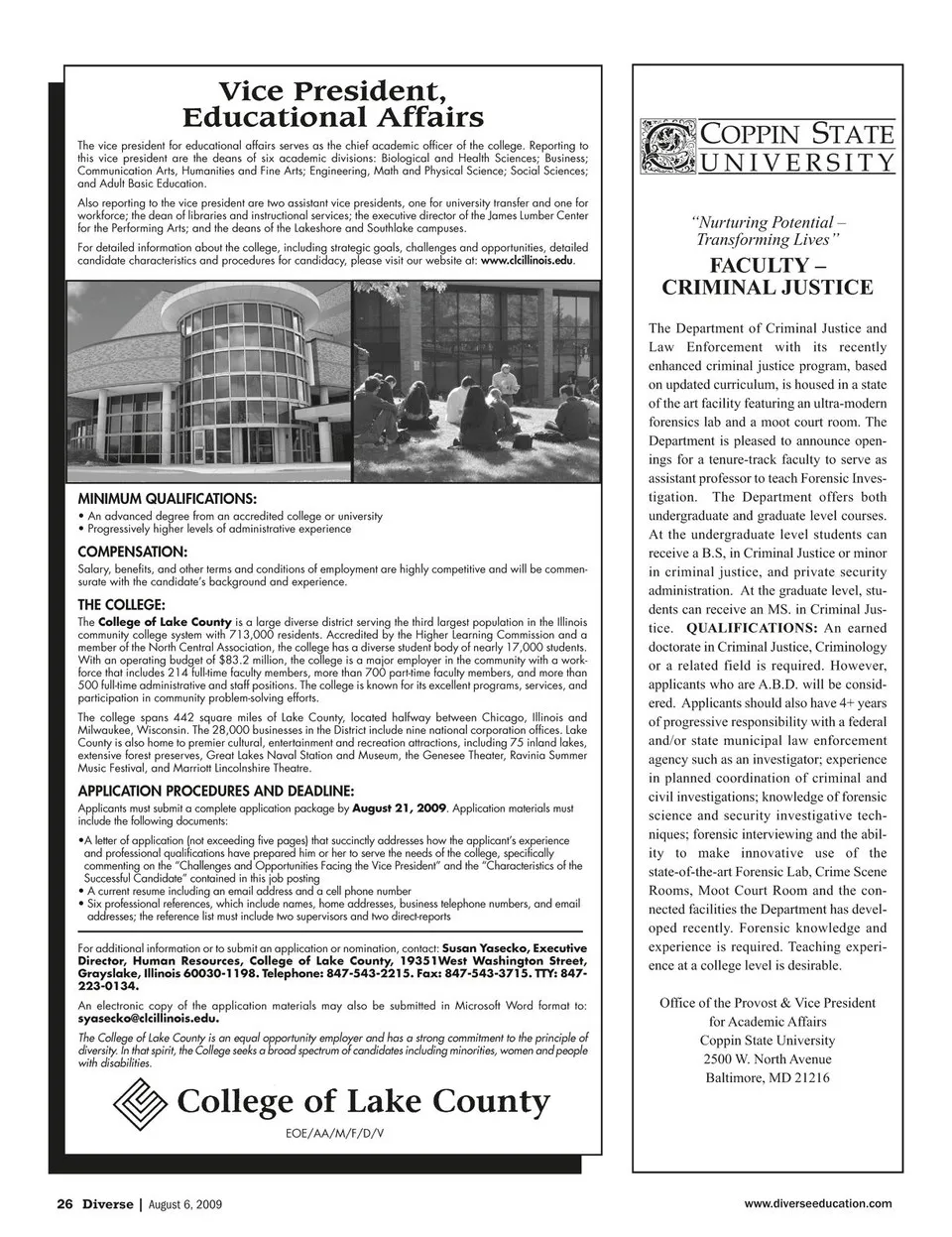 Vice President, Educational Affairs

The vice president for educational affairs serves as the chief academic officer of the college. Reporting to this vice president are the deans of six academic divisions: Biological and Health Sciences; Business; Communication Arts, Humanities and Fine Arts; Engineering, Math and Physical Science; Social Sciences; and Adult Basic Education.

Also reporting to the vice president are two assistant vice presidents, one for university transfer and one for workforce; the dean of libraries and instructional services; the executive director of the James Lumber Center for the Performing Arts; and the deans of the Lakeshore and Southlake campuses.

For detailed information about the college, including strategic goals, challenges and opportunities, detailed candidate characteristics and procedures for candidacy, please visit our website at: www.clcillinois.edu.

MINIMUM QUALIFICATIONS:
• An advanced degree from an accredited college or university
• Progressively higher levels of administrative experience

COMPENSATION:
Salary, benefits, and other terms and conditions of employment are highly competitive and will be commensurate with the candidate's background and experience.

THE COLLEGE:
The College of Lake County is a large diverse district serving the third largest population in the Illinois community college system with 713,000 residents. Accredited by the Higher Learning Commission and a member of the North Central Association, the college has a diverse student body of nearly 17,000 students. With an operating budget of $83.2 million, the college is a major employer in the community with a workforce that includes 214 full-time faculty members, more than 700 part-time faculty members, and more than 500 full-time administrative and staff positions. The college is known for its excellent programs, services, and participation in community problem-solving efforts.

The college spans 442 square miles of Lake County, located halfway between Chicago, Illinois and Milwaukee, Wisconsin. The 28,000 businesses in the District include nine national corporation offices. Lake County is also home to premier cultural, entertainment and recreation attractions, including 75 inland lakes, extensive forest preserves, Great Lakes Naval Station and Museum, the Genesee Theater, Ravinia Summer Music Festival, and Marriott Lincolnshire Theatre.

APPLICATION PROCEDURES AND DEADLINE:
Applicants must submit a complete application package by August 21, 2009. Application materials must include the following documents:

•A letter of application (not exceeding five pages) that succinctly addresses how the applicant's experience and professional qualifications have prepared him or her to serve the needs of the college, specifically commenting on the "Challenges and Opportunities Facing the Vice President" and the "Characteristics of the Successful Candidate" contained in this job posting
• A current resume including an email address and a cell phone number
• Six professional references, which include names, home addresses, business telephone numbers, and email addresses; the reference list must include two supervisors and two direct-reports

For additional information or to submit an application or nomination, contact: Susan Yasecko, Executive Director, Human Resources, College of Lake County, 19351West Washington Street, Grayslake, Illinois 60030-1198. Telephone: 847-543-2215. Fax: 847-543-3715. TTY: 847-223-0134.

An electronic copy of the application materials may also be submitted in Microsoft Word format to: syasecko@clcillinois.edu.

The College of Lake County is an equal opportunity employer and has a strong commitment to the principle of diversity. In that spirit, the College seeks a broad spectrum of candidates including minorities, women and people with disabilities.

College of Lake County
EOE/AA/M/F/D/V

COPPIN STATE UNIVERSITY

"Nurturing Potential – Transforming Lives"

FACULTY – CRIMINAL JUSTICE

The Department of Criminal Justice and Law Enforcement with its recently enhanced criminal justice program, based on updated curriculum, is housed in a state of the art facility featuring an ultra-modern forensics lab and a moot court room. The Department is pleased to announce openings for a tenure-track faculty to serve as assistant professor to teach Forensic Investigation. The Department offers both undergraduate and graduate level courses. At the undergraduate level students can receive a B.S, in Criminal Justice or minor in criminal justice, and private security administration. At the graduate level, students can receive an MS. in Criminal Justice. QUALIFICATIONS: An earned doctorate in Criminal Justice, Criminology or a related field is required. However, applicants who are A.B.D. will be considered. Applicants should also have 4+ years of progressive responsibility with a federal and/or state municipal law enforcement agency such as an investigator; experience in planned coordination of criminal and civil investigations; knowledge of forensic science and security investigative techniques; forensic interviewing and the ability to make innovative use of the state-of-the-art Forensic Lab, Crime Scene Rooms, Moot Court Room and the connected facilities the Department has developed recently. Forensic knowledge and experience is required. Teaching experience at a college level is desirable.

Office of the Provost & Vice President for Academic Affairs
Coppin State University
2500 W. North Avenue
Baltimore, MD 21216

26 Diverse | August 6, 2009

www.diverseeducation.com